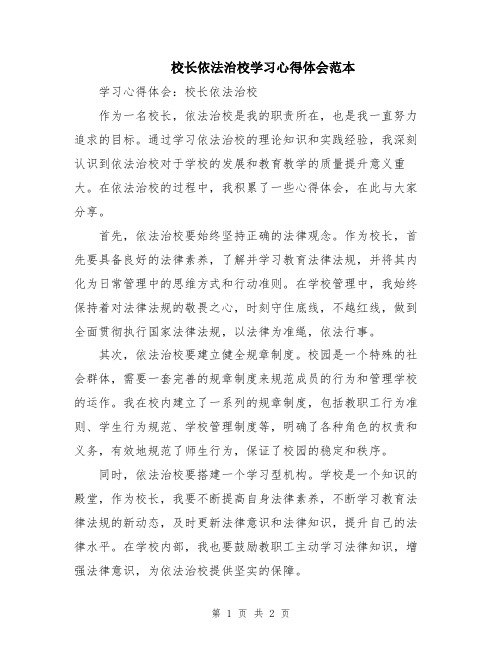 校长依法治校学习心得体会范本

学习心得体会：校长依法治校

作为一名校长，依法治校是我的职责所在，也是我一直努力追求的目标。通过学习依法治校的理论知识和实践经验，我深刻认识到依法治校对于学校的发展和教育教学的质量提升意义重大。在依法治校的过程中，我积累了一些心得体会，在此与大家分享。

首先，依法治校要始终坚持正确的法律观念。作为校长，首先要具备良好的法律素养，了解并学习教育法律法规，并将其内化为日常管理中的思维方式和行动准则。在学校管理中，我始终保持着对法律法规的敬畏之心，时刻守住底线，不越红线，做到全面贯彻执行国家法律法规，以法律为准绳，依法行事。

其次，依法治校要建立健全规章制度。校园是一个特殊的社会群体，需要一套完善的规章制度来规范成员的行为和管理学校的运作。我在校内建立了一系列的规章制度，包括教职工行为准则、学生行为规范、学校管理制度等，明确了各种角色的权责和义务，有效地规范了师生行为，保证了校园的稳定和秩序。

同时，依法治校要搭建一个学习型机构。学校是一个知识的殿堂，作为校长，我要不断提高自身法律素养，不断学习教育法律法规的新动态，及时更新法律意识和法律知识，提升自己的法律水平。在学校内部，我也要鼓励教职工主动学习法律知识，增强法律意识，为依法治校提供坚实的保障。

第 1 页 共 2 页